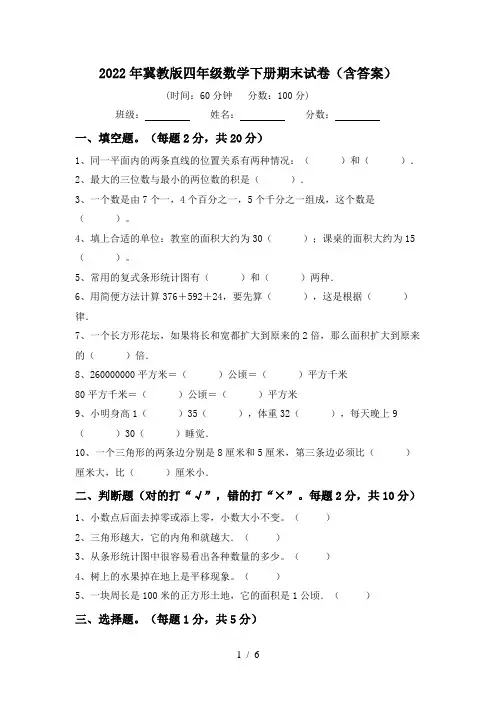 2022年冀教版四年级数学下册期末试卷（含答案）

（时间：60分钟　分数：100分）

班级：________　姓名：________　分数：________

一、填空题。（每题2分，共20分）

1、同一平面内的两条直线的位置关系有两种情况：（　　）和（　　）.

2、最大的三位数与最小的两位数的积是（　　）.

3、一个数是由7个一，4个百分之一，5个千分之一组成，这个数是（　　）。

4、填上合适的单位：教室的面积大约为30（　　）；课桌的面积大约为15（　　）。

5、常用的复式条形统计图有（　　）和（　　）两种.

6、用简便方法计算376＋592＋24，要先算（　　），这是根据（　　）律.

7、一个长方形花坛，如果将长和宽都扩大到原来的2倍，那么面积扩大到原来的（　　）倍.

8、260000000平方米＝（　　）公顷＝（　　）平方千米

80平方千米＝（　　）公顷＝（　　）平方米

9、小明身高1（　　）35（　　），体重32（　　），每天晚上9（　　）30（　　）睡觉.

10、一个三角形的两条边分别是8厘米和5厘米，第三条边必须比（　　）厘米大，比（　　）厘米小.

二、判断题（对的打“√”，错的打“×”。每题2分，共10分）

1、小数点后面去掉零或添上零，小数大小不变。（　　）

2、三角形越大，它的内角和就越大.（　　）

3、从条形统计图中很容易看出各种数量的多少。（　　）

4、树上的水果掉在地上是平移现象。（　　）

5、一块周长是100米的正方形土地，它的面积是1公顷.（　　）

三、选择题。（每题1分，共5分）

1 / 6